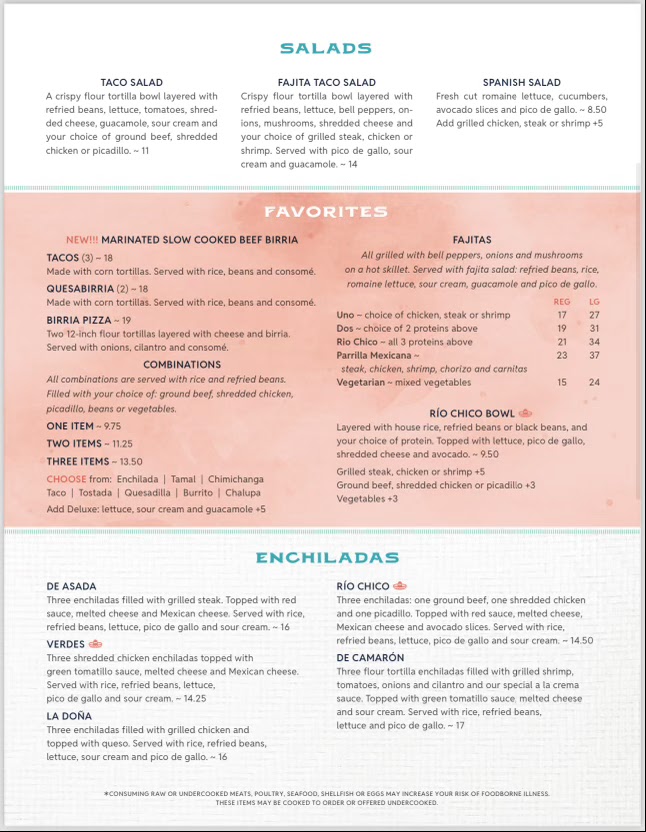 SALADS

TACO SALAD
A crispy flour tortilla bowl layered with refried beans, lettuce, tomatoes, shredded cheese, guacamole, sour cream and your choice of ground beef, shredded chicken or picadillo. ~ 11

FAJITA TACO SALAD
Crispy flour tortilla bowl layered with refried beans, lettuce, bell peppers, onions, mushrooms, shredded cheese and your choice of grilled steak, chicken or shrimp. Served with pico de gallo, sour cream and guacamole. ~ 14

SPANISH SALAD
Fresh cut romaine lettuce, cucumbers, avocado slices and pico de gallo. ~ 8.50
Add grilled chicken, steak or shrimp +5

FAVORITES

NEW!!! MARINATED SLOW COOKED BEEF BIRRIA

TACOS (3) ~ 18
Made with corn tortillas. Served with rice, beans and consomé.

QUESABIRRIA (2) ~ 18
Made with corn tortillas. Served with rice, beans and consomé.

BIRRIA PIZZA ~ 19
Two 12-inch flour tortillas layered with cheese and birria. Served with onions, cilantro and consomé.

COMBINATIONS
All combinations are served with rice and refried beans. Filled with your choice of: ground beef, shredded chicken, picadillo, beans or vegetables.

ONE ITEM ~ 9.75
TWO ITEMS ~ 11.25
THREE ITEMS ~ 13.50

CHOOSE from: Enchilada | Tamal | Chimichanga
Taco | Tostada | Quesadilla | Burrito | Chalupa
Add Deluxe: lettuce, sour cream and guacamole +5

FAJITAS
All grilled with bell peppers, onions and mushrooms on a hot skillet. Served with fajita salad: refried beans, rice, romaine lettuce, sour cream, guacamole and pico de gallo.

| | REG | LG |
|---|---|---|
| Uno ~ choice of chicken, steak or shrimp | 17 | 27 |
| Dos ~ choice of 2 proteins above | 19 | 31 |
| Rio Chico ~ all 3 proteins above | 21 | 34 |
| Parrilla Mexicana ~ steak, chicken, shrimp, chorizo and carnitas | 23 | 37 |
| Vegetarian ~ mixed vegetables | 15 | 24 |

RÍO CHICO BOWL
Layered with house rice, refried beans or black beans, and your choice of protein. Topped with lettuce, pico de gallo, shredded cheese and avocado. ~ 9.50
Grilled steak, chicken or shrimp +5
Ground beef, shredded chicken or picadillo +3
Vegetables +3

ENCHILADAS

DE ASADA
Three enchiladas filled with grilled steak. Topped with red sauce, melted cheese and Mexican cheese. Served with rice, refried beans, lettuce, pico de gallo and sour cream. ~ 16

VERDES
Three shredded chicken enchiladas topped with green tomatillo sauce, melted cheese and Mexican cheese. Served with rice, refried beans, lettuce, pico de gallo and sour cream. ~ 14.25

LA DOÑA
Three enchiladas filled with grilled chicken and topped with queso. Served with rice, refried beans, lettuce, sour cream and pico de gallo. ~ 16

RÍO CHICO
Three enchiladas: one ground beef, one shredded chicken and one picadillo. Topped with red sauce, melted cheese, Mexican cheese and avocado slices. Served with rice, refried beans, lettuce, pico de gallo and sour cream. ~ 14.50

DE CAMARÓN
Three flour tortilla enchiladas filled with grilled shrimp, tomatoes, onions and cilantro and our special a la crema sauce. Topped with green tomatillo sauce, melted cheese and sour cream. Served with rice, refried beans, lettuce and pico de gallo. ~ 17

*CONSUMING RAW OR UNDERCOOKED MEATS, POULTRY, SEAFOOD, SHELLFISH OR EGGS MAY INCREASE YOUR RISK OF FOODBORNE ILLNESS. THESE ITEMS MAY BE COOKED TO ORDER OR OFFERED UNDERCOOKED.